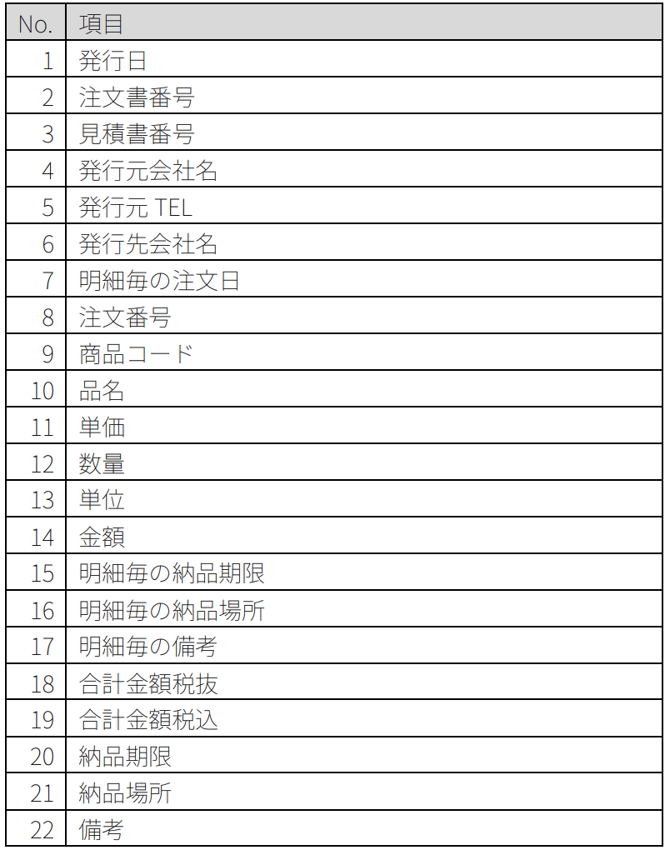 | No. | 項目 |
|---|---|
| 1 | 発行日 |
| 2 | 注文書番号 |
| 3 | 見積書番号 |
| 4 | 発行元会社名 |
| 5 | 発行元 TEL |
| 6 | 発行先会社名 |
| 7 | 明細毎の注文日 |
| 8 | 注文番号 |
| 9 | 商品コード |
| 10 | 品名 |
| 11 | 単価 |
| 12 | 数量 |
| 13 | 単位 |
| 14 | 金額 |
| 15 | 明細毎の納品期限 |
| 16 | 明細毎の納品場所 |
| 17 | 明細毎の備考 |
| 18 | 合計金額税抜 |
| 19 | 合計金額税込 |
| 20 | 納品期限 |
| 21 | 納品場所 |
| 22 | 備考 |